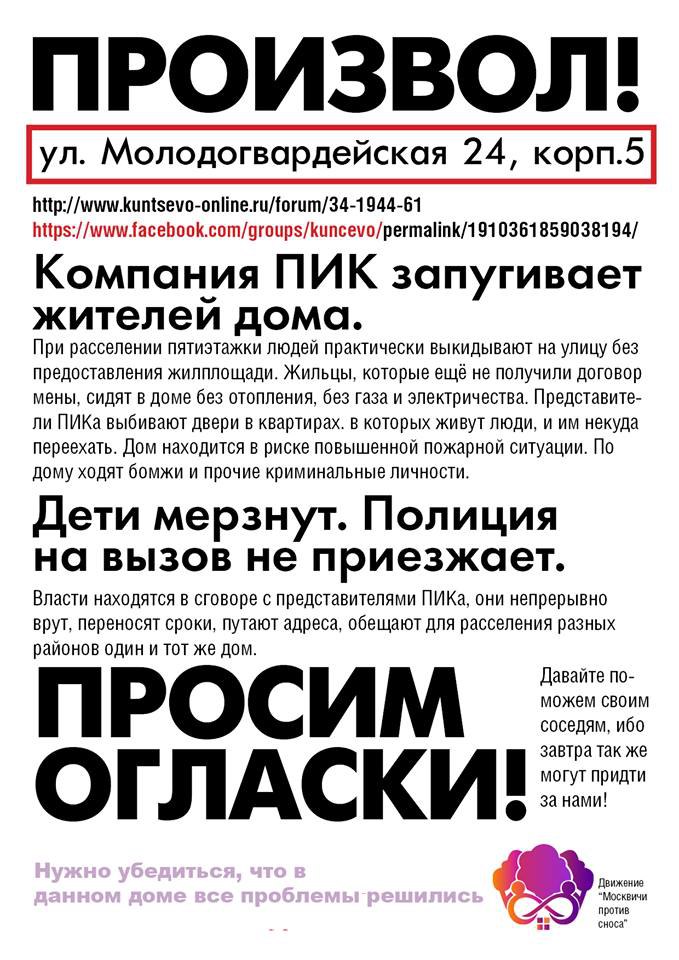 ПРОИЗВОЛ!

ул. Молодогвардейская 24, корп.5

http://www.kuntsevo-online.ru/forum/34-1944-61
https://www.facebook.com/groups/kuncevo/permalink/1910361859038194/

Компания ПИК запугивает жителей дома.

При расселении пятиэтажки людей практически выкидывают на улицу без предоставления жилплощади. Жильцы, которые ещё не получили договор мены, сидят в доме без отопления, без газа и электричества. Представители ПИКа выбивают двери в квартирах. в которых живут люди, и им некуда переехать. Дом находится в риске повышенной пожарной ситуации. По дому ходят бомжи и прочие криминальные личности.

Дети мерзнут. Полиция на вызов не приезжает.

Власти находятся в сговоре с представителями ПИКа, они непрерывно врут, переносят сроки, путают адреса, обещают для расселения разных районов один и тот же дом.

ПРОСИМ ОГЛАСКИ!

Давайте поможем своим соседям, ибо завтра так же могут придти за нами!

Нужно убедиться, что в данном доме все проблемы решились

Движение "Москвичи против сноса"